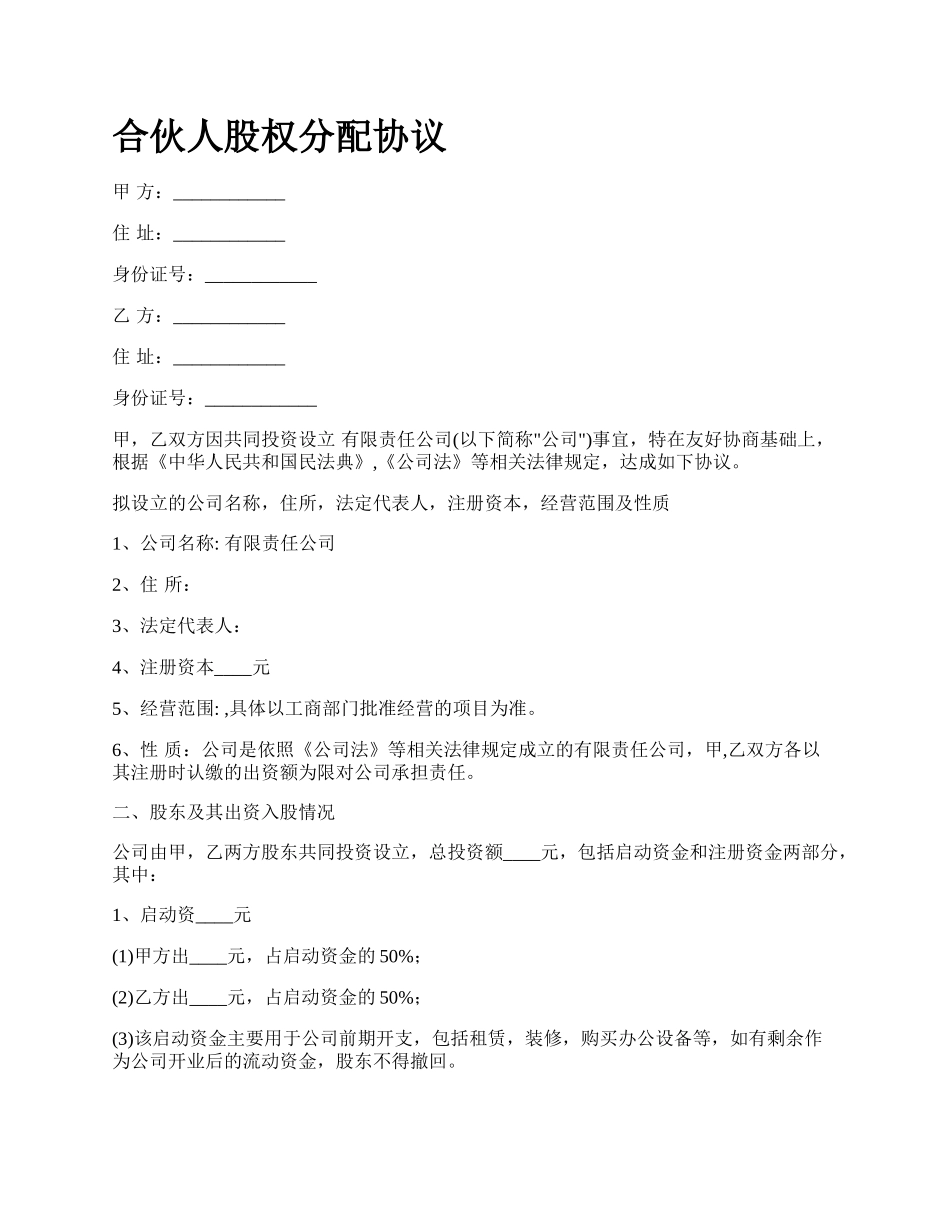 合伙人股权分配协议

甲 方：____________

住 址：____________

身份证号：____________

乙 方：____________

住 址：____________

身份证号：____________

甲，乙双方因共同投资设立 有限责任公司(以下简称"公司")事宜，特在友好协商基础上，根据《中华人民共和国民法典》,《公司法》等相关法律规定，达成如下协议。

拟设立的公司名称，住所，法定代表人，注册资本，经营范围及性质

1、公司名称: 有限责任公司

2、住 所：

3、法定代表人：

4、注册资本____元

5、经营范围: ,具体以工商部门批准经营的项目为准。

6、性 质：公司是依照《公司法》等相关法律规定成立的有限责任公司，甲,乙双方各以其注册时认缴的出资额为限对公司承担责任。

二、股东及其出资入股情况

公司由甲，乙两方股东共同投资设立，总投资额____元，包括启动资金和注册资金两部分，其中：

1、启动资____元

(1)甲方出____元，占启动资金的 50%；

(2)乙方出____元，占启动资金的 50%；

(3)该启动资金主要用于公司前期开支，包括租赁，装修，购买办公设备等，如有剩余作为公司开业后的流动资金，股东不得撤回。